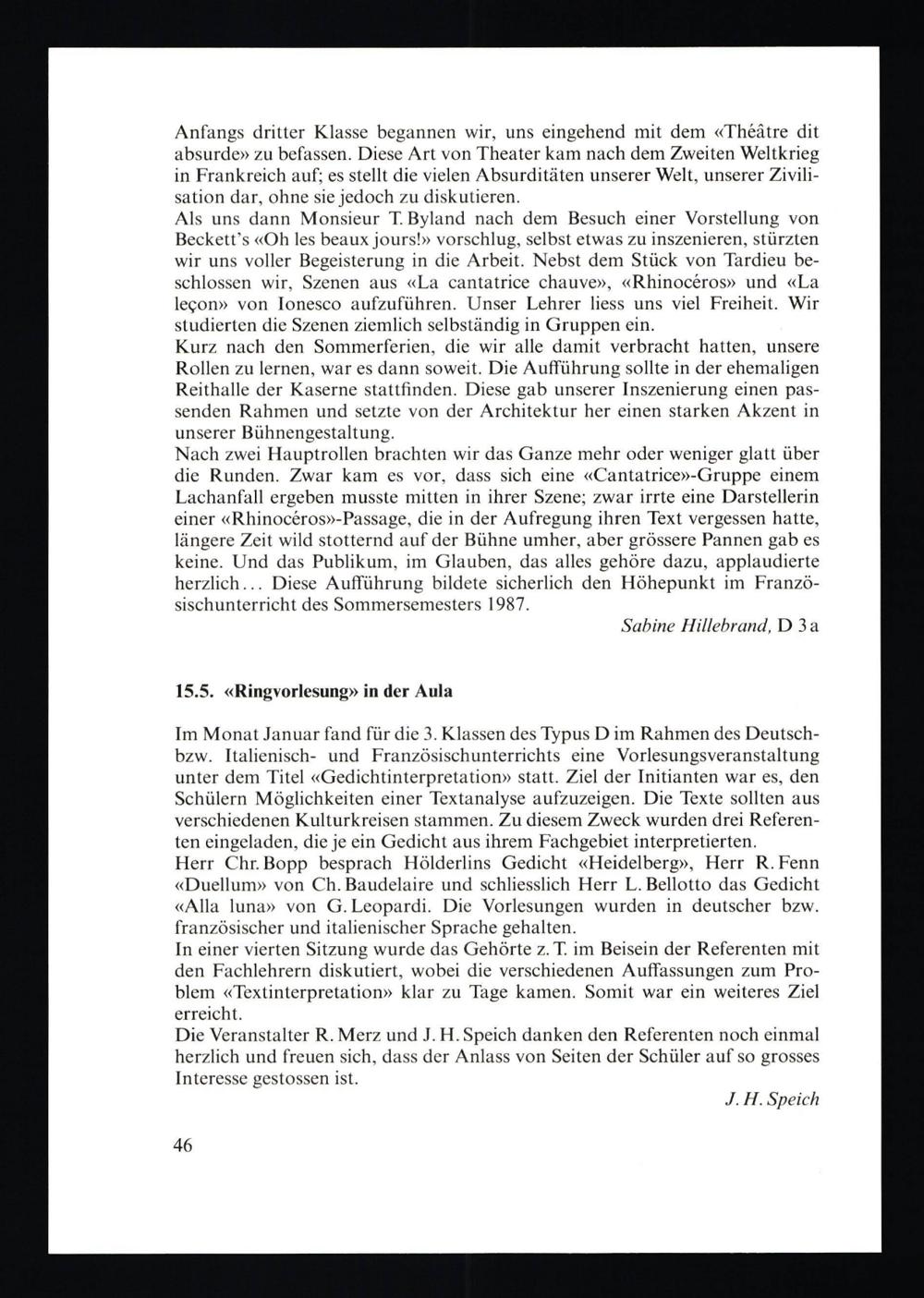 Anfangs dritter Klasse begannen wir, uns eingehend mit dem «Théâtre dit absurde» zu befassen. Diese Art von Theater kam nach dem Zweiten Weltkrieg in Frankreich auf; es stellt die vielen Absurditäten unserer Welt, unserer Zivilisation dar, ohne sie jedoch zu diskutieren.
Als uns dann Monsieur T. Byland nach dem Besuch einer Vorstellung von Beckett's «Oh les beaux jours!» vorschlug, selbst etwas zu inszenieren, stürzten wir uns voller Begeisterung in die Arbeit. Nebst dem Stück von Tardieu beschlossen wir, Szenen aus «La cantatrice chauve», «Rhinocéros» und «La leçon» von Ionesco aufzuführen. Unser Lehrer liess uns viel Freiheit. Wir studierten die Szenen ziemlich selbständig in Gruppen ein.
Kurz nach den Sommerferien, die wir alle damit verbracht hatten, unsere Rollen zu lernen, war es dann soweit. Die Aufführung sollte in der ehemaligen Reithalle der Kaserne stattfinden. Diese gab unserer Inszenierung einen passenden Rahmen und setzte von der Architektur her einen starken Akzent in unserer Bühnengestaltung.
Nach zwei Hauptrollen brachten wir das Ganze mehr oder weniger glatt über die Runden. Zwar kam es vor, dass sich eine «Cantatrice»-Gruppe einem Lachanfall ergeben musste mitten in ihrer Szene; zwar irrte eine Darstellerin einer «Rhinocéros»-Passage, die in der Aufregung ihren Text vergessen hatte, längere Zeit wild stotternd auf der Bühne umher, aber grössere Pannen gab es keine. Und das Publikum, im Glauben, das alles gehöre dazu, applaudierte herzlich... Diese Aufführung bildete sicherlich den Höhepunkt im Französischunterricht des Sommersemesters 1987.
Sabine Hillebrand, D 3a

15.5. «Ringvorlesung» in der Aula

Im Monat Januar fand für die 3. Klassen des Typus D im Rahmen des Deutsch- bzw. Italienisch- und Französischunterrichts eine Vorlesungsveranstaltung unter dem Titel «Gedichtinterpretation» statt. Ziel der Initianten war es, den Schülern Möglichkeiten einer Textanalyse aufzuzeigen. Die Texte sollten aus verschiedenen Kulturkreisen stammen. Zu diesem Zweck wurden drei Referenten eingeladen, die je ein Gedicht aus ihrem Fachgebiet interpretierten.
Herr Chr. Bopp besprach Hölderlins Gedicht «Heidelberg», Herr R. Fenn «Duellum» von Ch. Baudelaire und schliesslich Herr L. Bellotto das Gedicht «Alla luna» von G. Leopardi. Die Vorlesungen wurden in deutscher bzw. französischer und italienischer Sprache gehalten.
In einer vierten Sitzung wurde das Gehörte z. T. im Beisein der Referenten mit den Fachlehrern diskutiert, wobei die verschiedenen Auffassungen zum Problem «Textinterpretation» klar zu Tage kamen. Somit war ein weiteres Ziel erreicht.
Die Veranstalter R. Merz und J. H. Speich danken den Referenten noch einmal herzlich und freuen sich, dass der Anlass von Seiten der Schüler auf so grosses Interesse gestossen ist.
J. H. Speich

46